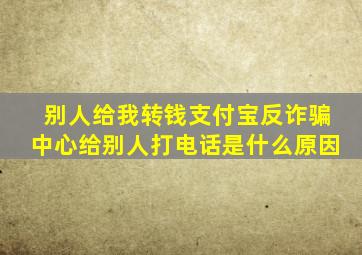 别人给我转钱支付宝反诈骗中心给别人打电话是什么原因